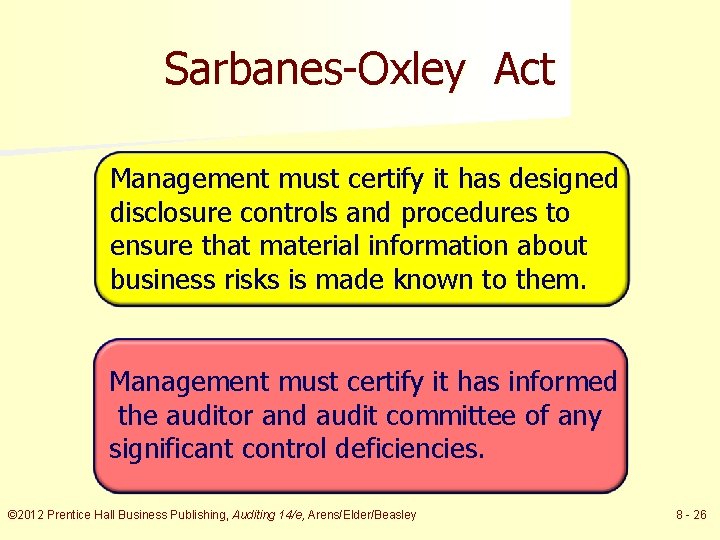 Sarbanes-Oxley Act

Management must certify it has designed disclosure controls and procedures to ensure that material information about business risks is made known to them.

Management must certify it has informed the auditor and audit committee of any significant control deficiencies.

©2012 Prentice Hall Business Publishing, Auditing 14/e, Arens/Elder/Beasley

8 - 26